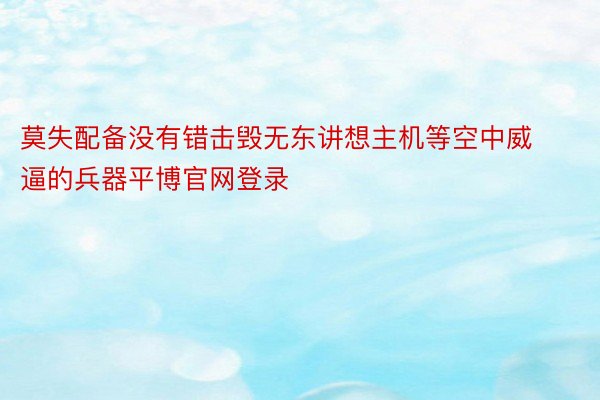 莫失配备没有错击毁无东讲想主机等空中威逼的兵器平博官网登录